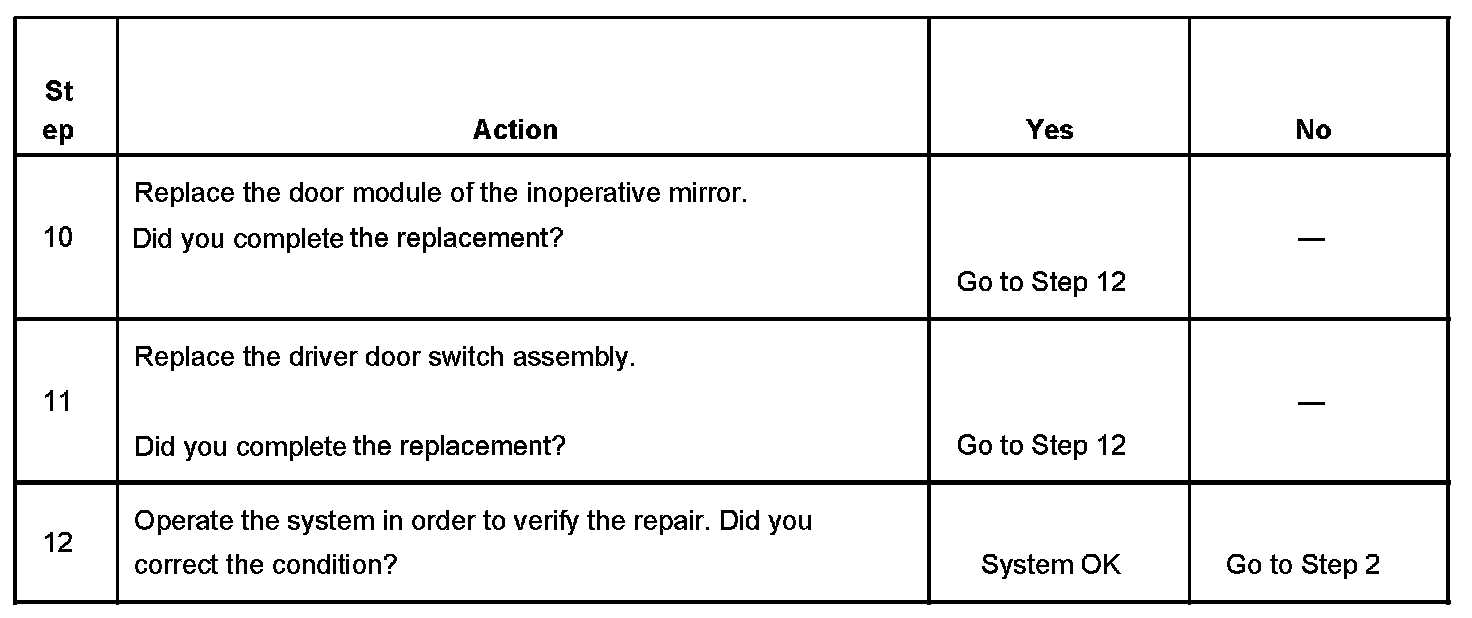 | Step | Action | Yes | No |
|---|---|---|---|
| 10 | Replace the door module of the inoperative mirror. Did you complete the replacement? | Go to Step 12 | — |
| 11 | Replace the driver door switch assembly. Did you complete the replacement? | Go to Step 12 | — |
| 12 | Operate the system in order to verify the repair. Did you correct the condition? | System OK | Go to Step 2 |